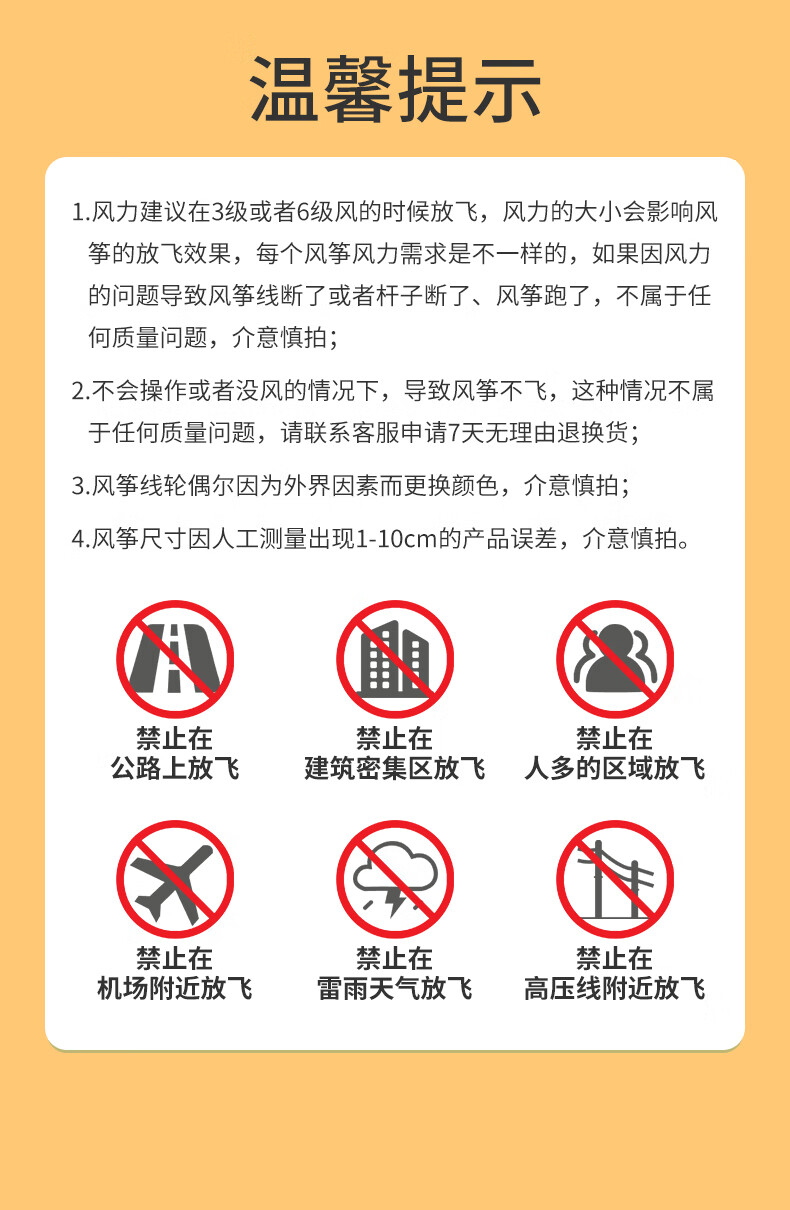 温馨提示

1.风力建议在3级或者6级风的时候放飞，风力的大小会影响风筝的放飞效果，每个风筝风力需求是不一样的，如果因风力的问题导致风筝线断了或者杆子断了、风筝跑了，不属于任何质量问题，介意慎拍；

2.不会操作或者没风的情况下，导致风筝不飞，这种情况不属于任何质量问题，请联系客服申请7天无理由退换货；

3.风筝线轮偶尔因为外界因素而更换颜色，介意慎拍；

4.风筝尺寸因人工测量出现1-10cm的产品误差，介意慎拍。

禁止在
公路上放飞

禁止在
建筑密集区放飞

禁止在
人多的区域放飞

禁止在
机场附近放飞

禁止在
雷雨天气放飞

禁止在
高压线附近放飞